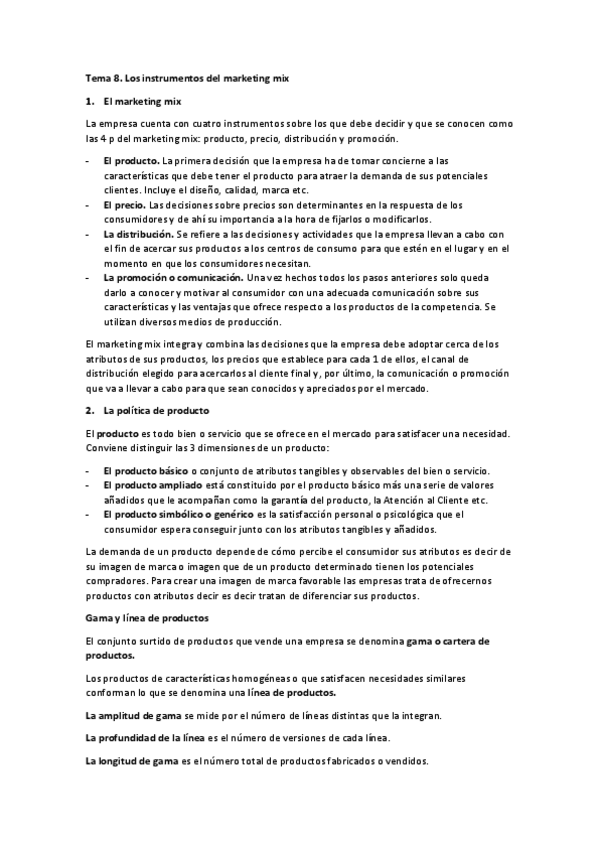 Tema 8. Los instrumentos del marketing mix

1. El marketing mix

La empresa cuenta con cuatro instrumentos sobre los que debe decidir y que se conocen como las 4 p del marketing mix: producto, precio, distribución y promoción.

- El producto. La primera decisión que la empresa ha de tomar concierne a las características que debe tener el producto para atraer la demanda de sus potenciales clientes. Incluye el diseño, calidad, marca etc.
- El precio. Las decisiones sobre precios son determinantes en la respuesta de los consumidores y de ahí su importancia a la hora de fijarlos o modificarlos.
- La distribución. Se refiere a las decisiones y actividades que la empresa llevan a cabo con el fin de acercar sus productos a los centros de consumo para que estén en el lugar y en el momento en que los consumidores necesitan.
- La promoción o comunicación. Una vez hechos todos los pasos anteriores solo queda darlo a conocer y motivar al consumidor con una adecuada comunicación sobre sus características y las ventajas que ofrece respecto a los productos de la competencia. Se utilizan diversos medios de producción.

El marketing mix integra y combina las decisiones que la empresa debe adoptar cerca de los atributos de sus productos, los precios que establece para cada 1 de ellos, el canal de distribución elegido para acercarlos al cliente final y, por último, la comunicación o promoción que va a llevar a cabo para que sean conocidos y apreciados por el mercado.

2. La política de producto

El producto es todo bien o servicio que se ofrece en el mercado para satisfacer una necesidad. Conviene distinguir las 3 dimensiones de un producto:

- El producto básico o conjunto de atributos tangibles y observables del bien o servicio.
- El producto ampliado está constituido por el producto básico más una serie de valores añadidos que le acompañan como la garantía del producto, la Atención al Cliente etc.
- El producto simbólico o genérico es la satisfacción personal o psicológica que el consumidor espera conseguir junto con los atributos tangibles y añadidos.

La demanda de un producto depende de cómo percibe el consumidor sus atributos es decir de su imagen de marca o imagen que de un producto determinado tienen los potenciales compradores. Para crear una imagen de marca favorable las empresas trata de ofrecernos productos con atributos decir es decir tratan de diferenciar sus productos.

Gama y línea de productos

El conjunto surtido de productos que vende una empresa se denomina gama o cartera de productos.

Los productos de características homogéneas o que satisfacen necesidades similares conforman lo que se denomina una línea de productos.

La amplitud de gama se mide por el número de líneas distintas que la integran.

La profundidad de la línea es el número de versiones de cada línea.

La longitud de gama es el número total de productos fabricados o vendidos.